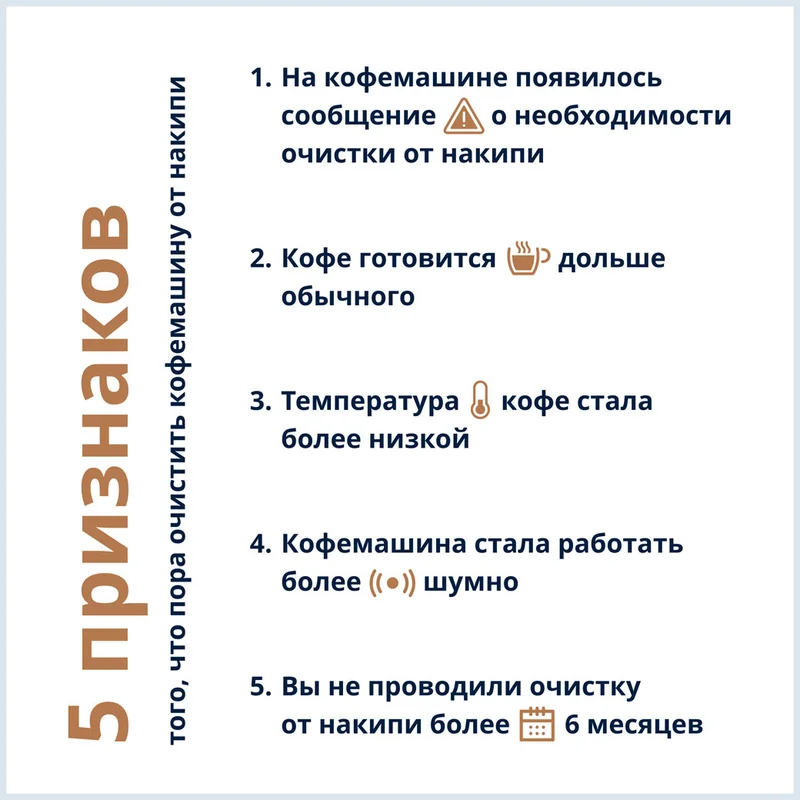 5 признаков

того, что пора очистить кофемашину от накипи

1. На кофемашине появилось сообщение о необходимости очистки от накипи

2. Кофе готовится дольше обычного

3. Температура кофе стала более низкой

4. Кофемашина стала работать более шумно

5. Вы не проводили очистку от накипи более 6 месяцев